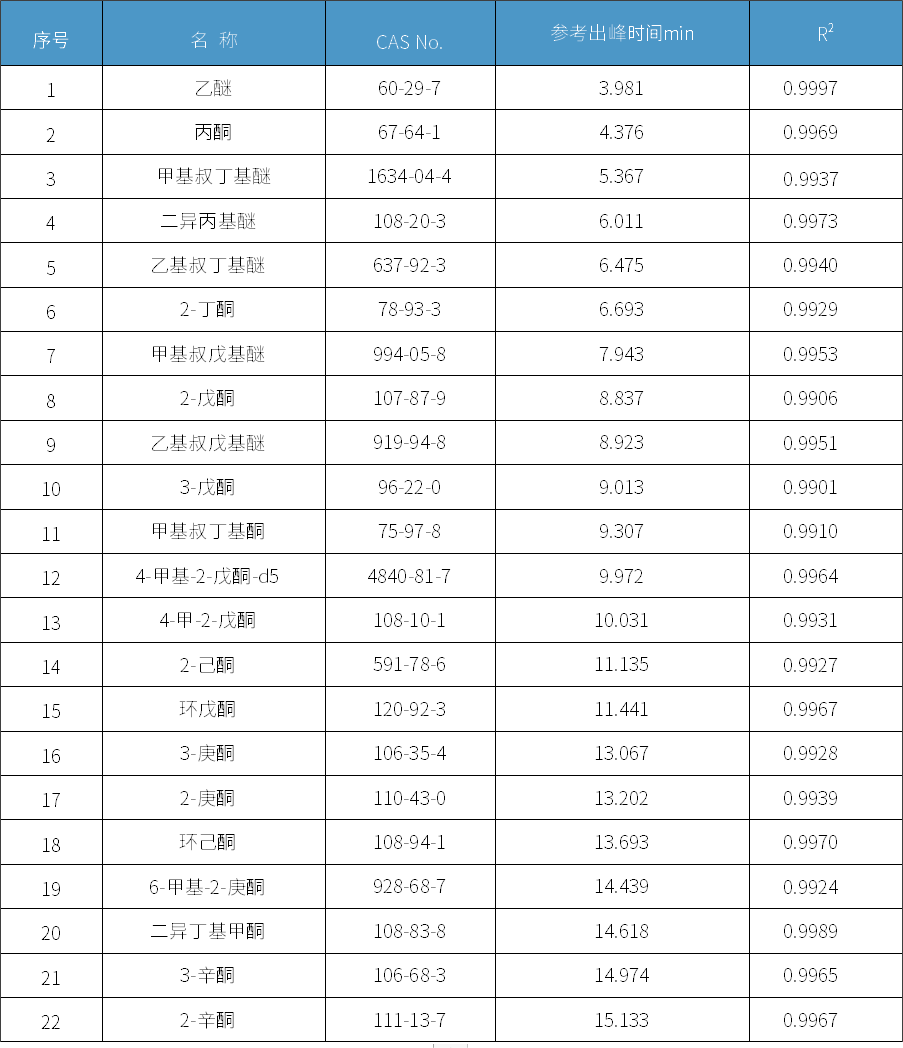 | 序号 | 名 称 | CAS No. | 参考出峰时间min | $R^2$ |
|---|---|---|---|---|
| 1 | 乙醚 | 60-29-7 | 3.981 | 0.9997 |
| 2 | 丙酮 | 67-64-1 | 4.376 | 0.9969 |
| 3 | 甲基叔丁基醚 | 1634-04-4 | 5.367 | 0.9937 |
| 4 | 二异丙基醚 | 108-20-3 | 6.011 | 0.9973 |
| 5 | 乙基叔丁基醚 | 637-92-3 | 6.475 | 0.9940 |
| 6 | 2-丁酮 | 78-93-3 | 6.693 | 0.9929 |
| 7 | 甲基叔戊基醚 | 994-05-8 | 7.943 | 0.9953 |
| 8 | 2-戊酮 | 107-87-9 | 8.837 | 0.9906 |
| 9 | 乙基叔戊基醚 | 919-94-8 | 8.923 | 0.9951 |
| 10 | 3-戊酮 | 96-22-0 | 9.013 | 0.9901 |
| 11 | 甲基叔丁基酮 | 75-97-8 | 9.307 | 0.9910 |
| 12 | 4-甲基-2-戊酮-d5 | 4840-81-7 | 9.972 | 0.9964 |
| 13 | 4-甲-2-戊酮 | 108-10-1 | 10.031 | 0.9931 |
| 14 | 2-己酮 | 591-78-6 | 11.135 | 0.9927 |
| 15 | 环戊酮 | 120-92-3 | 11.441 | 0.9967 |
| 16 | 3-庚酮 | 106-35-4 | 13.067 | 0.9928 |
| 17 | 2-庚酮 | 110-43-0 | 13.202 | 0.9939 |
| 18 | 环己酮 | 108-94-1 | 13.693 | 0.9970 |
| 19 | 6-甲基-2-庚酮 | 928-68-7 | 14.439 | 0.9924 |
| 20 | 二异丁基甲酮 | 108-83-8 | 14.618 | 0.9989 |
| 21 | 3-辛酮 | 106-68-3 | 14.974 | 0.9965 |
| 22 | 2-辛酮 | 111-13-7 | 15.133 | 0.9967 |